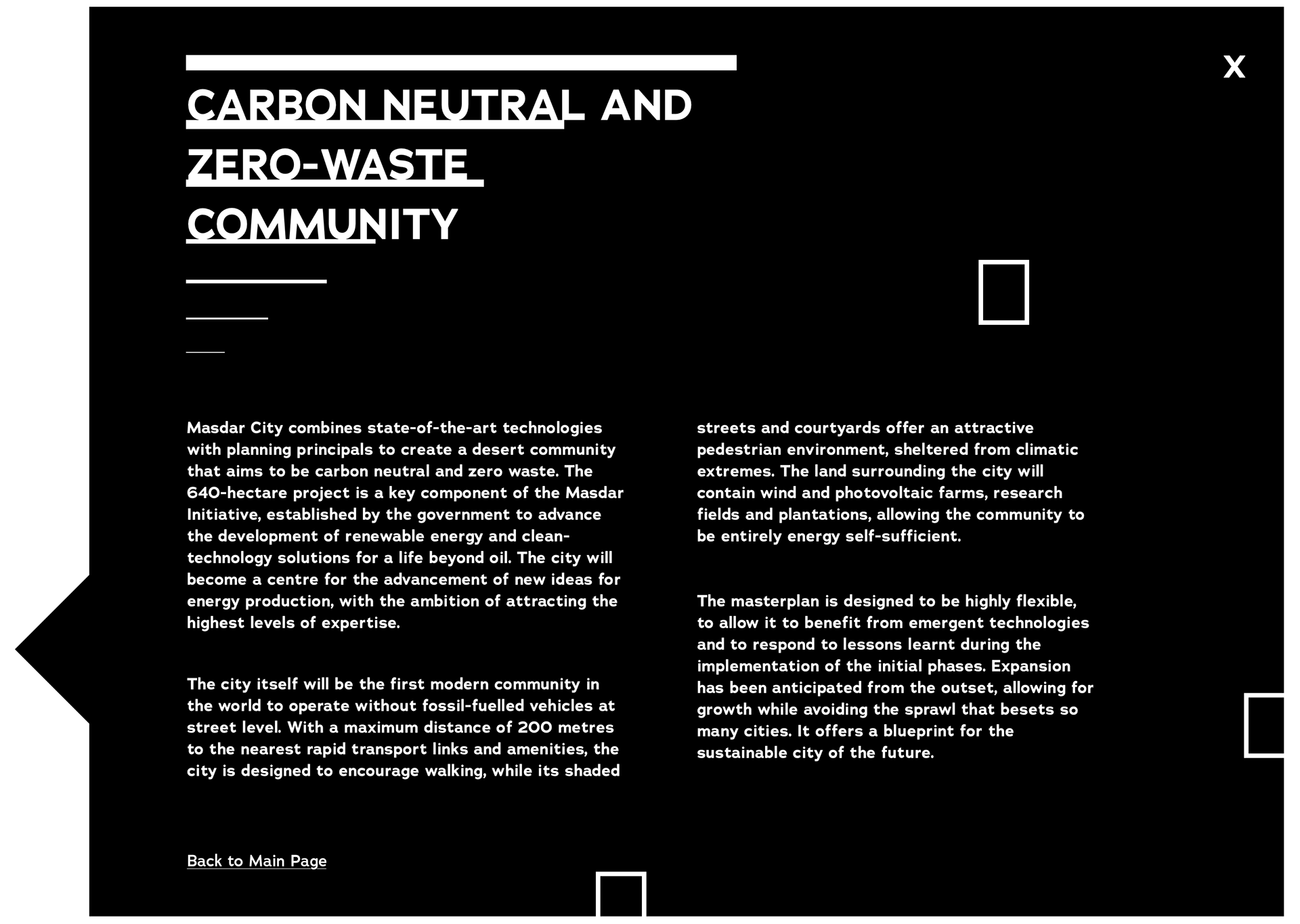 X

CARBON NEUTRAL AND ZERO-WASTE COMMUNITY

Masdar City combines state-of-the-art technologies with planning principals to create a desert community that aims to be carbon neutral and zero waste. The 640-hectare project is a key component of the Masdar Initiative, established by the government to advance the development of renewable energy and clean-technology solutions for a life beyond oil. The city will become a centre for the advancement of new ideas for energy production, with the ambition of attracting the highest levels of expertise.

The city itself will be the first modern community in the world to operate without fossil-fuelled vehicles at street level. With a maximum distance of 200 metres to the nearest rapid transport links and amenities, the city is designed to encourage walking, while its shaded streets and courtyards offer an attractive pedestrian environment, sheltered from climatic extremes. The land surrounding the city will contain wind and photovoltaic farms, research fields and plantations, allowing the community to be entirely energy self-sufficient.

The masterplan is designed to be highly flexible, to allow it to benefit from emergent technologies and to respond to lessons learnt during the implementation of the initial phases. Expansion has been anticipated from the outset, allowing for growth while avoiding the sprawl that besets so many cities. It offers a blueprint for the sustainable city of the future.

Back to Main Page